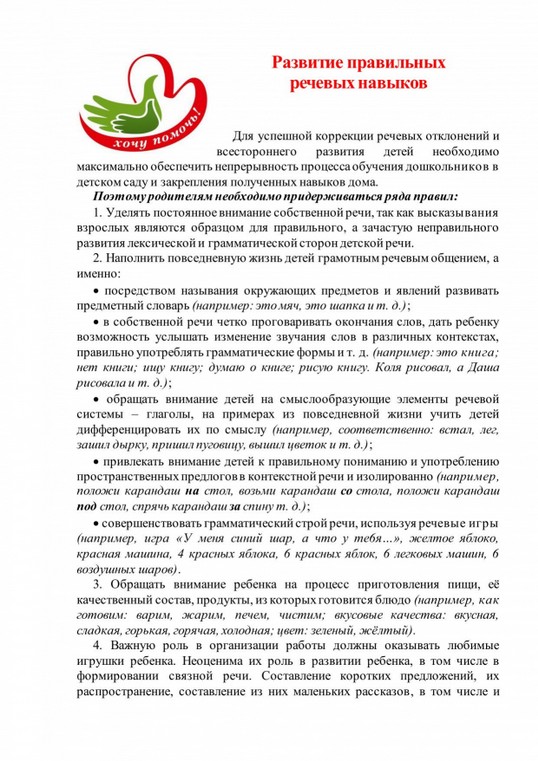 хочу помочь!

Развитие правильных речевых навыков

Для успешной коррекции речевых отклонений и всестороннего развития детей необходимо максимально обеспечить непрерывность процесса обучения дошкольников в детском саду и закрепления полученных навыков дома.

Поэтому родителям необходимо придерживаться ряда правил:

1. Уделять постоянное внимание собственной речи, так как высказывания взрослых являются образцом для правильного, а зачастую неправильного развития лексической и грамматической сторон детской речи.

2. Наполнить повседневную жизнь детей грамотным речевым общением, а именно:

• посредством называния окружающих предметов и явлений развивать предметный словарь (например: это мяч, это шапка и т. д.);

• в собственной речи четко проговаривать окончания слов, дать ребенку возможность услышать изменение звучания слов в различных контекстах, правильно употреблять грамматические формы и т. д. (например: это книга; нет книги; ищу книгу; думаю о книге; рисую книгу. Коля рисовал, а Даша рисовала и т. д.);

• обращать внимание детей на смыслообразующие элементы речевой системы – глаголы, на примерах из повседневной жизни учить детей дифференцировать их по смыслу (например, соответственно: встал, лег, зашил дырку, пришил пуговицу, вышил цветок и т. д.);

• привлекать внимание детей к правильному пониманию и употреблению пространственных предлогов в контекстной речи и изолированно (например, положи карандаш на стол, возьми карандаш со стола, положи карандаш под стол, спрячь карандаш за спину т. д.);

• совершенствовать грамматический строй речи, используя речевые игры (например, игра «У меня синий шар, а что у тебя…», желтое яблоко, красная машина, 4 красных яблока, 6 красных яблок, 6 легковых машин, 6 воздушных шаров).

3. Обращать внимание ребенка на процесс приготовления пищи, её качественный состав, продукты, из которых готовится блюдо (например, как готовим: варим, жарим, печем, чистим; вкусовые качества: вкусная, сладкая, горькая, горячая, холодная; цвет: зеленый, жёлтый).

4. Важную роль в организации работы должны оказывать любимые игрушки ребенка. Неоценима их роль в развитии ребенка, в том числе в формировании связной речи. Составление коротких предложений, их распространение, составление из них маленьких рассказов, в том числе и